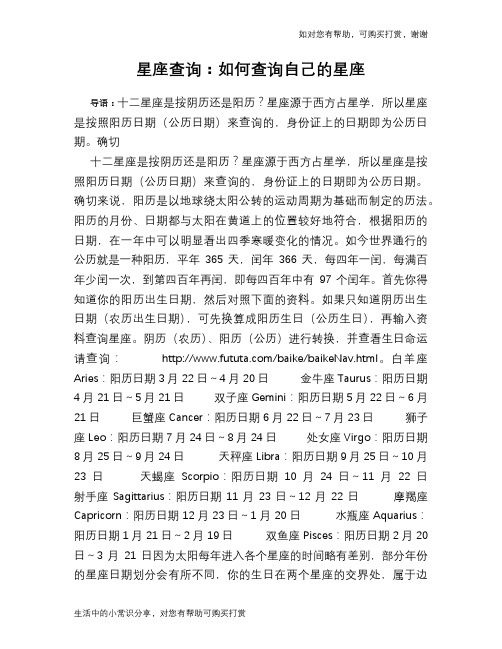 如对您有帮助，可购买打赏，谢谢

星座查询：如何查询自己的星座

导语：十二星座是按阴历还是阳历？星座源于西方占星学，所以星座是按照阳历日期（公历日期）来查询的，身份证上的日期即为公历日期。确切

十二星座是按阴历还是阳历？星座源于西方占星学，所以星座是按照阳历日期（公历日期）来查询的，身份证上的日期即为公历日期。确切来说，阳历是以地球绕太阳公转的运动周期为基础而制定的历法。阳历的月份、日期都与太阳在黄道上的位置较好地符合，根据阳历的日期，在一年中可以明显看出四季寒暖变化的情况。如今世界通行的公历就是一种阳历，平年 365 天，闰年 366 天，每四年一闰，每满百年少闰一次，到第四百年再闰，即每四百年中有 97 个闰年。首先你得知道你的阳历出生日期，然后对照下面的资料。如果只知道阴历出生日期（农历出生日期），可先换算成阳历生日（公历生日），再输入资料查询星座。阴历（农历）、阳历（公历）进行转换，并查看生日命运请查询： http://www.fututa.com/baike/baikeNav.html。白羊座 Aries：阳历日期 3 月 22 日～4 月 20 日 金牛座 Taurus：阳历日期 4 月 21 日～5 月 21 日 双子座 Gemini：阳历日期 5 月 22 日～6 月 21 日 巨蟹座 Cancer：阳历日期 6 月 22 日～7 月 23 日 狮子座 Leo：阳历日期 7 月 24 日～8 月 24 日 处女座 Virgo：阳历日期 8 月 25 日～9 月 24 日 天秤座 Libra：阳历日期 9 月 25 日～10 月 23 日 天蝎座 Scorpio：阳历日期 10 月 24 日～11 月 22 日 射手座 Sagittarius：阳历日期 11 月 23 日～12 月 22 日 摩羯座 Capricorn：阳历日期 12 月 23 日～1 月 20 日 水瓶座 Aquarius：阳历日期 1 月 21 日～2 月 19 日 双鱼座 Pisces：阳历日期 2 月 20 日～3 月 21 日因为太阳每年进入各个星座的时间略有差别，部分年份的星座日期划分会有所不同，你的生日在两个星座的交界处，属于边

生活中的小常识分享，对您有帮助可购买打赏